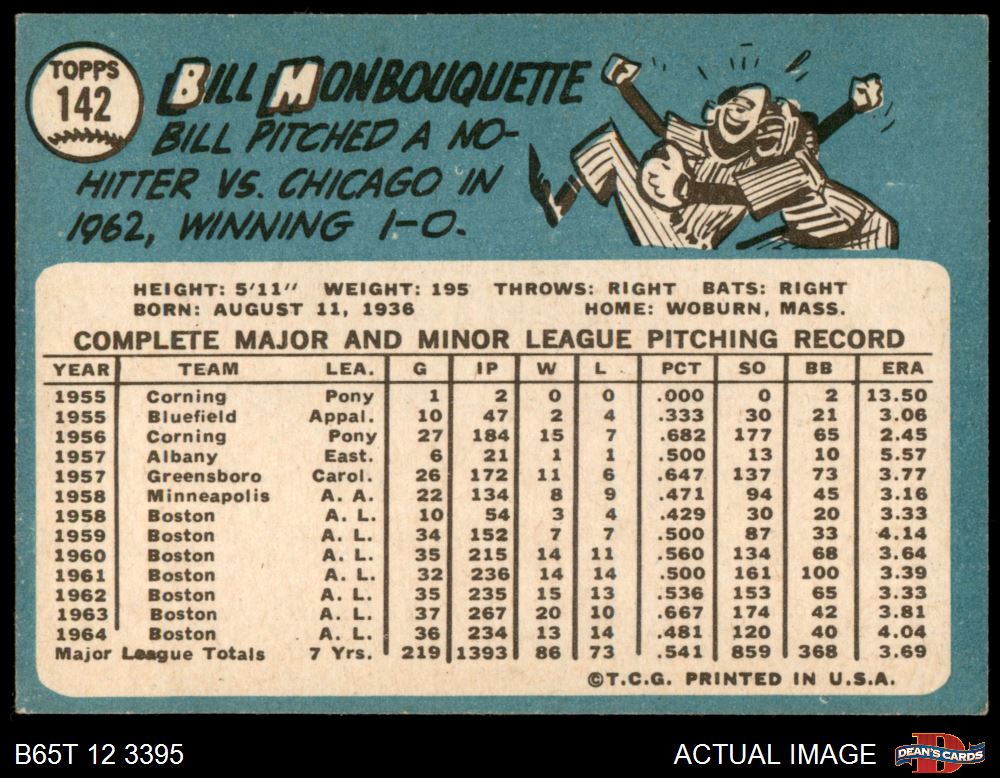 TOPPS
142

BILL MONBOUQUETTE

BILL PITCHED A NO-HITTER VS. CHICAGO IN 1962, WINNING 1-0.

HEIGHT: 5'11" WEIGHT: 195 THROWS: RIGHT BATS: RIGHT
BORN: AUGUST 11, 1936 HOME: WOBURN, MASS.

COMPLETE MAJOR AND MINOR LEAGUE PITCHING RECORD

| YEAR | TEAM | LEA. | G | IP | W | L | PCT | SO | BB | ERA |
|---|---|---|---|---|---|---|---|---|---|---|
| 1955 | Corning | Pony | 1 | 2 | 0 | 0 | .000 | 0 | 2 | 13.50 |
| 1955 | Bluefield | Appal. | 10 | 47 | 2 | 4 | .333 | 30 | 21 | 3.06 |
| 1956 | Corning | Pony | 27 | 184 | 15 | 7 | .682 | 177 | 65 | 2.45 |
| 1957 | Albany | East. | 6 | 21 | 1 | 1 | .500 | 13 | 10 | 5.57 |
| 1957 | Greensboro | Carol. | 26 | 172 | 11 | 6 | .647 | 137 | 73 | 3.77 |
| 1958 | Minneapolis | A. A. | 22 | 134 | 8 | 9 | .471 | 94 | 45 | 3.16 |
| 1958 | Boston | A. L. | 10 | 54 | 3 | 4 | .429 | 30 | 20 | 3.33 |
| 1959 | Boston | A. L. | 34 | 152 | 7 | 7 | .500 | 87 | 33 | 4.14 |
| 1960 | Boston | A. L. | 35 | 215 | 14 | 11 | .560 | 134 | 68 | 3.64 |
| 1961 | Boston | A. L. | 32 | 236 | 14 | 14 | .500 | 161 | 100 | 3.39 |
| 1962 | Boston | A. L. | 35 | 235 | 15 | 13 | .536 | 153 | 65 | 3.33 |
| 1963 | Boston | A. L. | 37 | 267 | 20 | 10 | .667 | 174 | 42 | 3.81 |
| 1964 | Boston | A. L. | 36 | 234 | 13 | 14 | .481 | 120 | 40 | 4.04 |
| Major League Totals | | 7 Yrs. | 219 | 1393 | 86 | 73 | .541 | 859 | 368 | 3.69 |

©T.C.G. PRINTED IN U.S.A.

B65T 12 3395 ACTUAL IMAGE DEAN'S CARDS